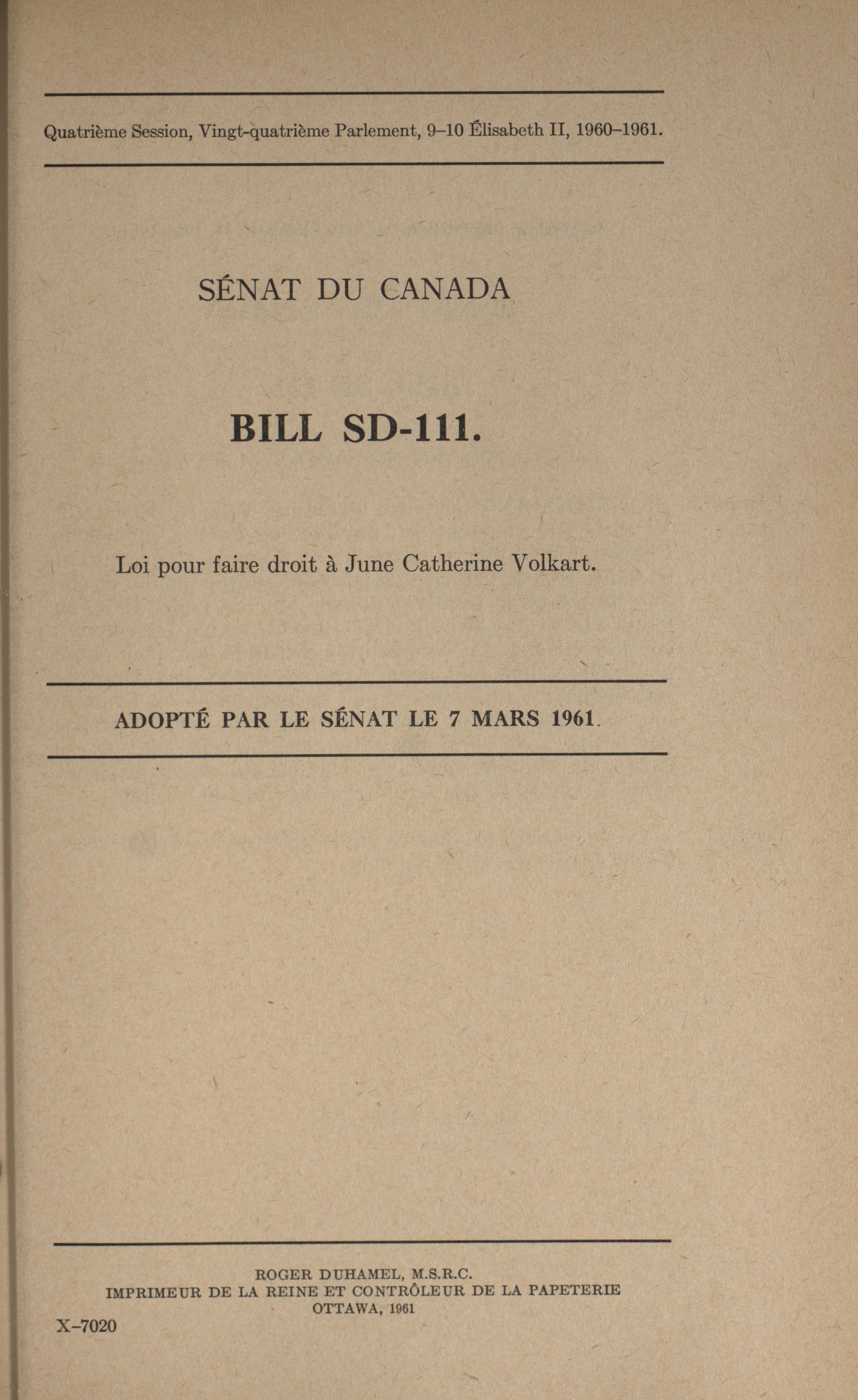 Quatrième Session, Vingt-quatrième Parlement, 9–10 Élisabeth II, 1960–1961.

SÉNAT DU CANADA

BILL SD-111.

Loi pour faire droit à June Catherine Volkart.

ADOPTÉ PAR LE SÉNAT LE 7 MARS 1961.

ROGER DUHAMEL, M.S.R.C.
IMPRIMEUR DE LA REINE ET CONTRÔLEUR DE LA PAPETERIE
OTTAWA, 1961

X–7020